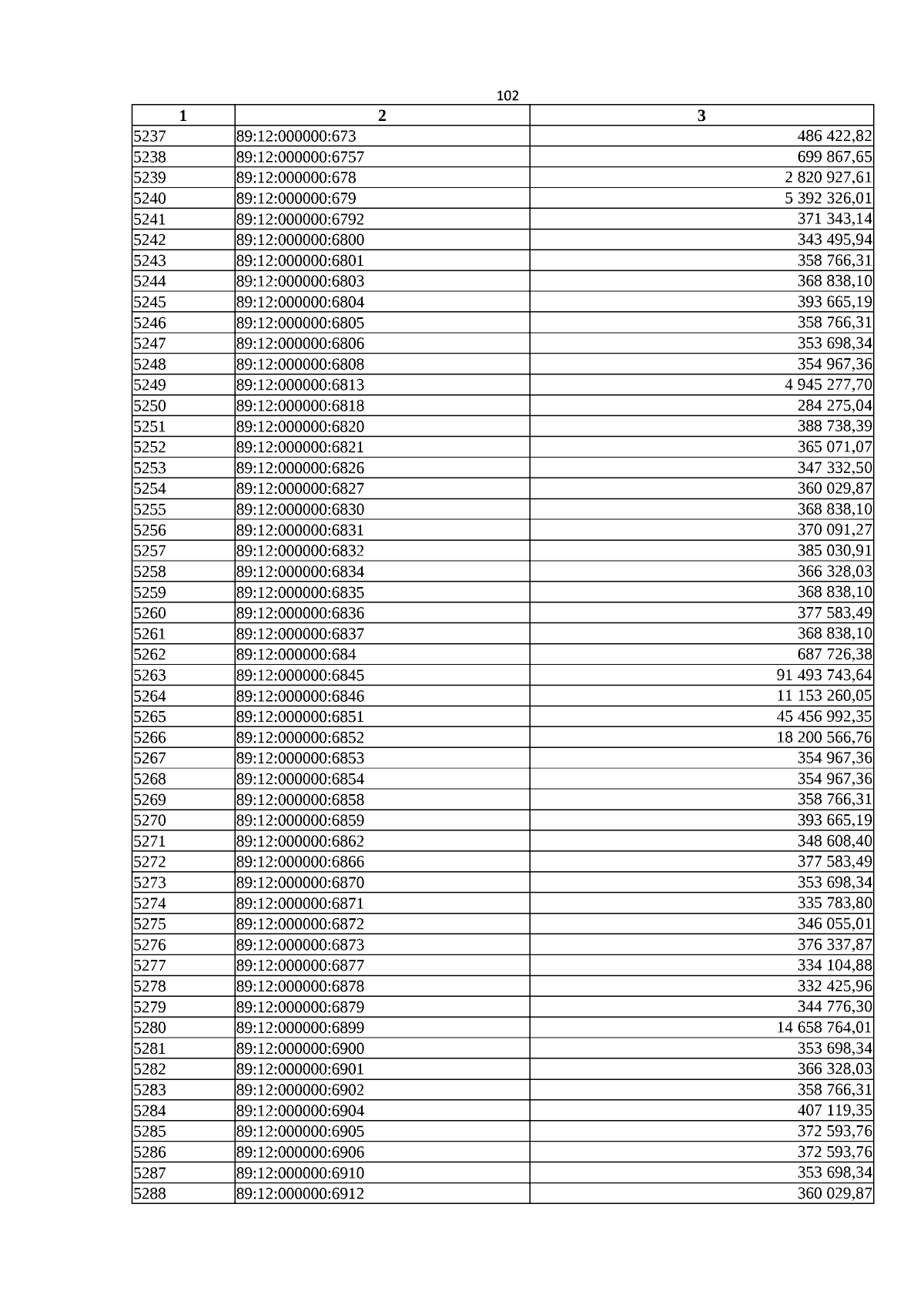 102

| 1 | 2 | 3 |
|---|---|---|
| 5237 | 89:12:000000:673 | 486 422,82 |
| 5238 | 89:12:000000:6757 | 699 867,65 |
| 5239 | 89:12:000000:678 | 2 820 927,61 |
| 5240 | 89:12:000000:679 | 5 392 326,01 |
| 5241 | 89:12:000000:6792 | 371 343,14 |
| 5242 | 89:12:000000:6800 | 343 495,94 |
| 5243 | 89:12:000000:6801 | 358 766,31 |
| 5244 | 89:12:000000:6803 | 368 838,10 |
| 5245 | 89:12:000000:6804 | 393 665,19 |
| 5246 | 89:12:000000:6805 | 358 766,31 |
| 5247 | 89:12:000000:6806 | 353 698,34 |
| 5248 | 89:12:000000:6808 | 354 967,36 |
| 5249 | 89:12:000000:6813 | 4 945 277,70 |
| 5250 | 89:12:000000:6818 | 284 275,04 |
| 5251 | 89:12:000000:6820 | 388 738,39 |
| 5252 | 89:12:000000:6821 | 365 071,07 |
| 5253 | 89:12:000000:6826 | 347 332,50 |
| 5254 | 89:12:000000:6827 | 360 029,87 |
| 5255 | 89:12:000000:6830 | 368 838,10 |
| 5256 | 89:12:000000:6831 | 370 091,27 |
| 5257 | 89:12:000000:6832 | 385 030,91 |
| 5258 | 89:12:000000:6834 | 366 328,03 |
| 5259 | 89:12:000000:6835 | 368 838,10 |
| 5260 | 89:12:000000:6836 | 377 583,49 |
| 5261 | 89:12:000000:6837 | 368 838,10 |
| 5262 | 89:12:000000:684 | 687 726,38 |
| 5263 | 89:12:000000:6845 | 91 493 743,64 |
| 5264 | 89:12:000000:6846 | 11 153 260,05 |
| 5265 | 89:12:000000:6851 | 45 456 992,35 |
| 5266 | 89:12:000000:6852 | 18 200 566,76 |
| 5267 | 89:12:000000:6853 | 354 967,36 |
| 5268 | 89:12:000000:6854 | 354 967,36 |
| 5269 | 89:12:000000:6858 | 358 766,31 |
| 5270 | 89:12:000000:6859 | 393 665,19 |
| 5271 | 89:12:000000:6862 | 348 608,40 |
| 5272 | 89:12:000000:6866 | 377 583,49 |
| 5273 | 89:12:000000:6870 | 353 698,34 |
| 5274 | 89:12:000000:6871 | 335 783,80 |
| 5275 | 89:12:000000:6872 | 346 055,01 |
| 5276 | 89:12:000000:6873 | 376 337,87 |
| 5277 | 89:12:000000:6877 | 334 104,88 |
| 5278 | 89:12:000000:6878 | 332 425,96 |
| 5279 | 89:12:000000:6879 | 344 776,30 |
| 5280 | 89:12:000000:6899 | 14 658 764,01 |
| 5281 | 89:12:000000:6900 | 353 698,34 |
| 5282 | 89:12:000000:6901 | 366 328,03 |
| 5283 | 89:12:000000:6902 | 358 766,31 |
| 5284 | 89:12:000000:6904 | 407 119,35 |
| 5285 | 89:12:000000:6905 | 372 593,76 |
| 5286 | 89:12:000000:6906 | 372 593,76 |
| 5287 | 89:12:000000:6910 | 353 698,34 |
| 5288 | 89:12:000000:6912 | 360 029,87 |